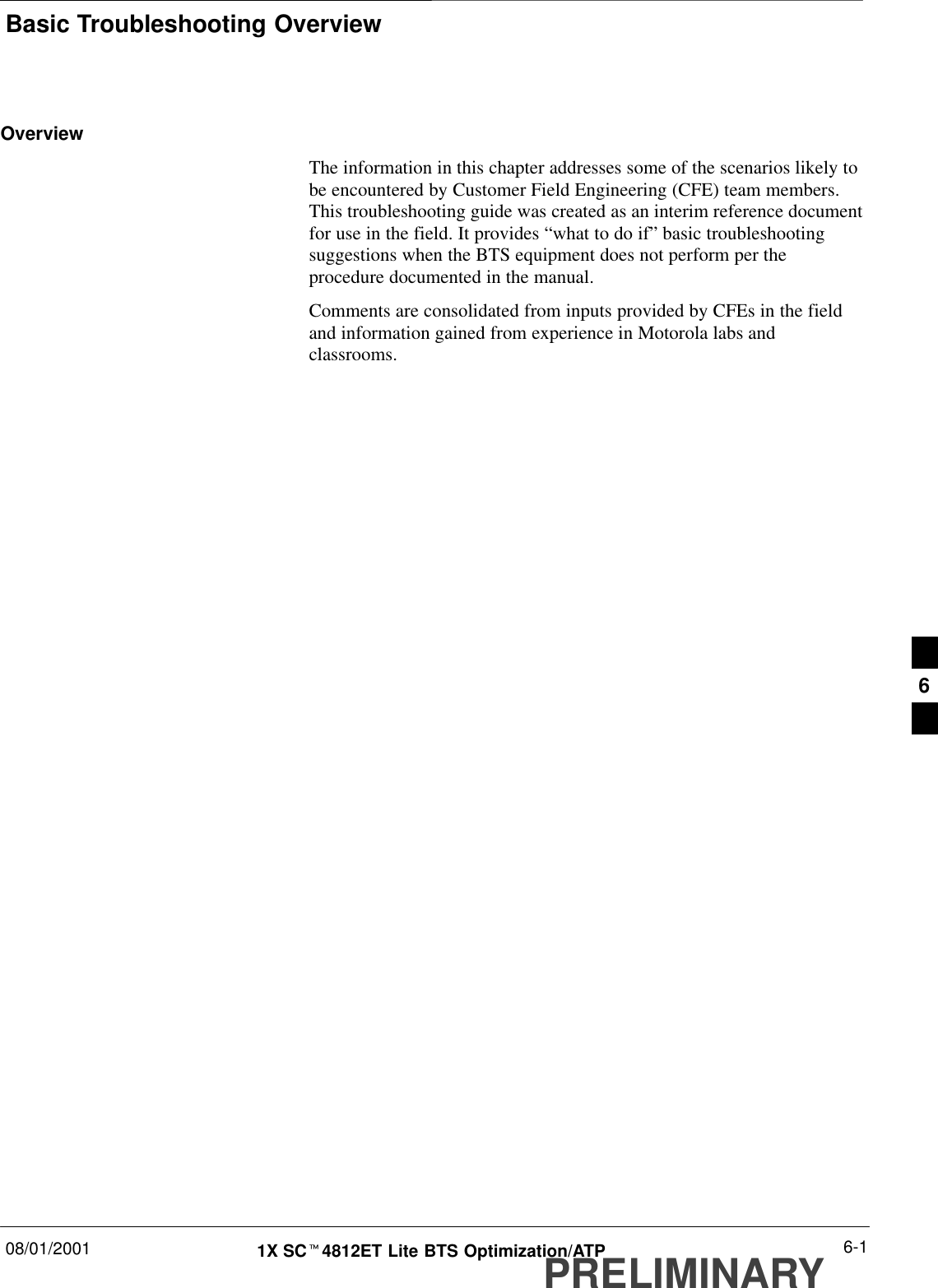 Basic Troubleshooting Overview

Overview

The information in this chapter addresses some of the scenarios likely to be encountered by Customer Field Engineering (CFE) team members. This troubleshooting guide was created as an interim reference document for use in the field. It provides “what to do if” basic troubleshooting suggestions when the BTS equipment does not perform per the procedure documented in the manual.

Comments are consolidated from inputs provided by CFEs in the field and information gained from experience in Motorola labs and classrooms.

6

08/01/2001

1X SC™4812ET Lite BTS Optimization/ATP

PRELIMINARY

6-1